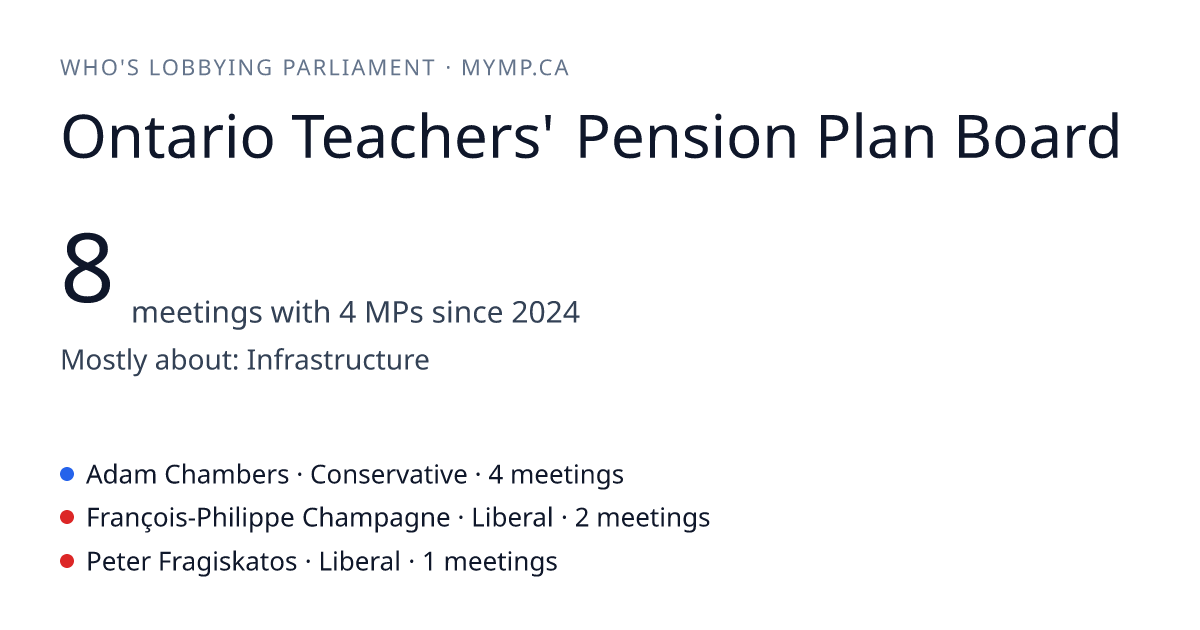 WHO'S LOBBYING PARLIAMENT · MYMP.CA

Ontario Teachers' Pension Plan Board

8 meetings with 4 MPs since 2024

Mostly about: Infrastructure

Adam Chambers · Conservative · 4 meetings
François-Philippe Champagne · Liberal · 2 meetings
Peter Fragiskatos · Liberal · 1 meetings